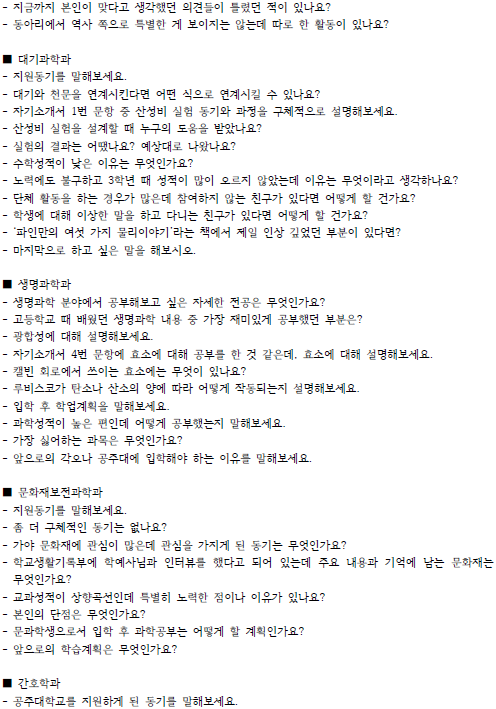 - 지금까지 본인이 맞다고 생각했던 의견들이 틀렸던 적이 있나요?
- 동아리에서 역사 쪽으로 특별한 게 보이지는 않는데 따로 한 활동이 있나요?

■ 대기과학과
- 지원동기를 말해보세요.
- 대기와 천문을 연계시킨다면 어떤 식으로 연계시킬 수 있나요?
- 자기소개서 1번 문항 중 산성비 실험 동기와 과정을 구체적으로 설명해보세요.
- 산성비 실험을 설계할 때 누구의 도움을 받았나요?
- 실험의 결과는 어땠나요? 예상대로 나왔나요?
- 수학성적이 낮은 이유는 무엇인가요?
- 노력에도 불구하고 3학년 때 성적이 많이 오르지 않았는데 이유는 무엇이라고 생각하나요?
- 단체 활동을 하는 경우가 많은데 참여하지 않는 친구가 있다면 어떻게 할 건가요?
- 학생에 대해 이상한 말을 하고 다니는 친구가 있다면 어떻게 할 건가요?
- '파인만의 여섯 가지 물리이야기'라는 책에서 제일 인상 깊었던 부분이 있다면?
- 마지막으로 하고 싶은 말을 해보시오.

■ 생명과학과
- 생명과학 분야에서 공부해보고 싶은 자세한 전공은 무엇인가요?
- 고등학교 때 배웠던 생명과학 내용 중 가장 재미있게 공부했던 부분은?
- 광합성에 대해 설명해보세요.
- 자기소개서 4번 문항에 효소에 대해 공부를 한 것 같은데. 효소에 대해 설명해보세요.
- 캘빈 회로에서 쓰이는 효소에는 무엇이 있나요?
- 루비스코가 탄소나 산소의 양에 따라 어떻게 작동되는지 설명해보세요.
- 입학 후 학업계획을 말해보세요.
- 과학성적이 높은 편인데 어떻게 공부했는지 말해보세요.
- 가장 싫어하는 과목은 무엇인가요?
- 앞으로의 각오나 공주대에 입학해야 하는 이유를 말해보세요.

■ 문화재보전과학과
- 지원동기를 말해보세요.
- 좀 더 구체적인 동기는 없나요?
- 가야 문화재에 관심이 많은데 관심을 가지게 된 동기는 무엇인가요?
- 학교생활기록부에 학예사님과 인터뷰를 했다고 되어 있는데 주요 내용과 기억에 남는 문화재는 무엇인가요?
- 교과성적이 상향곡선인데 특별히 노력한 점이나 이유가 있나요?
- 본인의 단점은 무엇인가요?
- 문과학생으로서 입학 후 과학공부는 어떻게 할 계획인가요?
- 앞으로의 학습계획은 무엇인가요?

■ 간호학과
- 공주대학교를 지원하게 된 동기를 말해보세요.